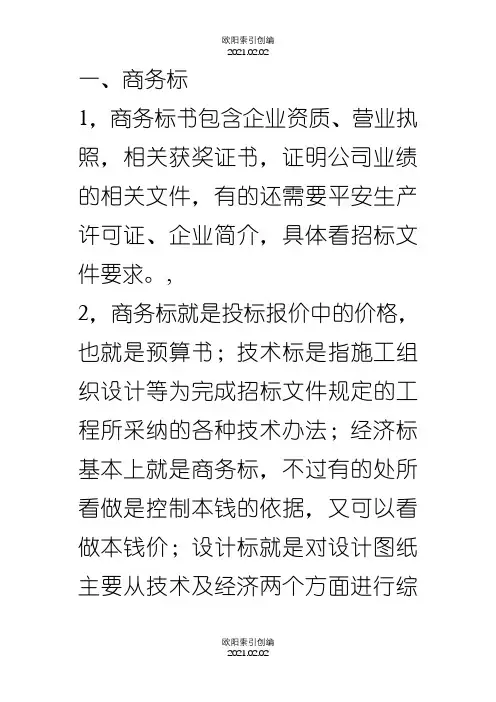 欧阳索引创编
2021.02.02

一、商务标

1，商务标书包含企业资质、营业执照，相关获奖证书，证明公司业绩的相关文件，有的还需要平安生产许可证、企业简介，具体看招标文件要求。，

2，商务标就是投标报价中的价格，也就是预算书；技术标是指施工组织设计等为完成招标文件规定的工程所采纳的各种技术办法；经济标基本上就是商务标，不过有的处所看做是控制本钱的依据，又可以看做本钱价；设计标就是对设计图纸主要从技术及经济两个方面进行综

欧阳索引创编
2021.02.02